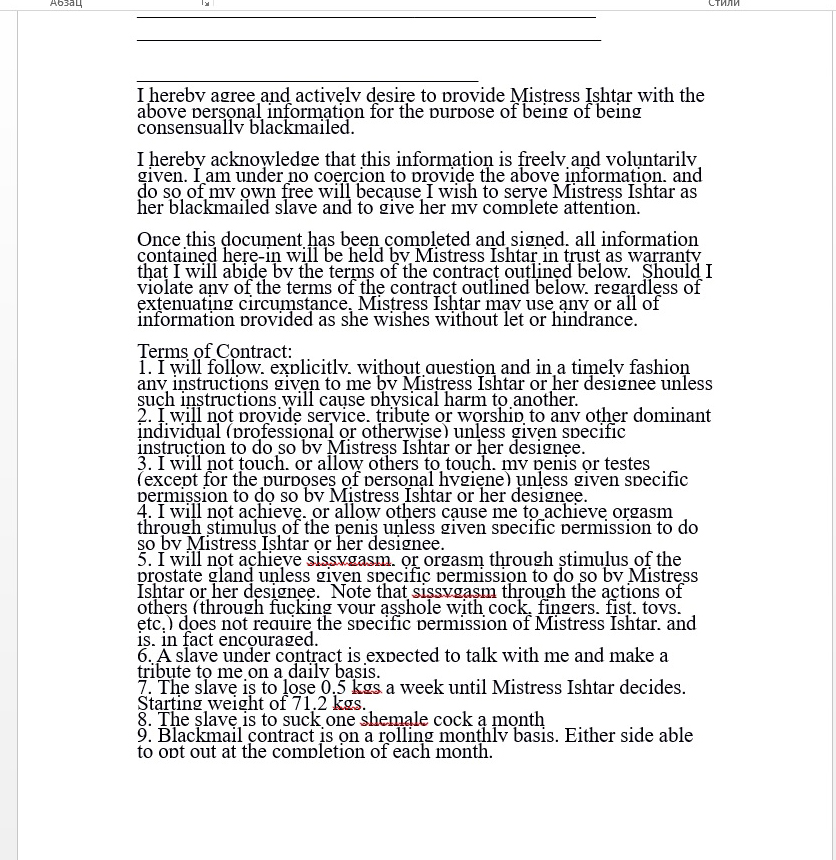 Абзац

Стили

I hereby agree and actively desire to provide Mistress Ishtar with the above personal information for the purpose of being of being consensually blackmailed.

I hereby acknowledge that this information is freely and voluntarily given. I am under no coercion to provide the above information, and do so of my own free will because I wish to serve Mistress Ishtar as her blackmailed slave and to give her my complete attention.

Once this document has been completed and signed, all information contained here-in will be held by Mistress Ishtar in trust as warranty that I will abide by the terms of the contract outlined below. Should I violate any of the terms of the contract outlined below, regardless of extenuating circumstance, Mistress Ishtar may use any or all of information provided as she wishes without let or hindrance.

Terms of Contract:
1. I will follow, explicitly, without question and in a timely fashion any instructions given to me by Mistress Ishtar or her designee unless such instructions will cause physical harm to another.
2. I will not provide service, tribute or worship to any other dominant individual (professional or otherwise) unless given specific instruction to do so by Mistress Ishtar or her designee.
3. I will not touch, or allow others to touch, my penis or testes (except for the purposes of personal hygiene) unless given specific permission to do so by Mistress Ishtar or her designee.
4. I will not achieve, or allow others cause me to achieve orgasm through stimulus of the penis unless given specific permission to do so by Mistress Ishtar or her designee.
5. I will not achieve sissygasm, or orgasm through stimulus of the prostate gland unless given specific permission to do so by Mistress Ishtar or her designee. Note that sissygasm through the actions of others (through fucking your asshole with cock, fingers, fist, toys, etc.) does not require the specific permission of Mistress Ishtar, and is, in fact encouraged.
6. A slave under contract is expected to talk with me and make a tribute to me on a daily basis.
7. The slave is to lose 0.5 kgs a week until Mistress Ishtar decides. Starting weight of 71.2 kgs.
8. The slave is to suck one shemale cock a month
9. Blackmail contract is on a rolling monthly basis. Either side able to opt out at the completion of each month.